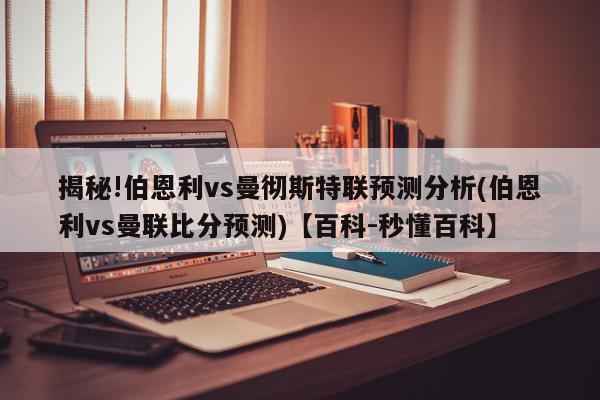 揭秘!伯恩利vs曼彻斯特联预测分析(伯恩利vs曼联比分预测)【百科-秒懂百科】